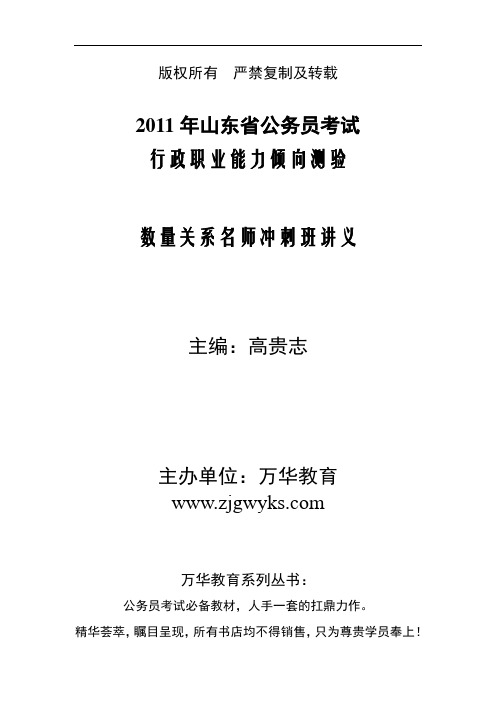 版权所有　严禁复制及转载

2011 年山东省公务员考试
行政职业能力倾向测验

数量关系名师冲刺班讲义

主编：高贵志

主办单位：万华教育
www.zjgwyks.com

万华教育系列丛书：
公务员考试必备教材，人手一套的扛鼎力作。
精华荟萃，瞩目呈现，所有书店均不得销售，只为尊贵学员奉上！